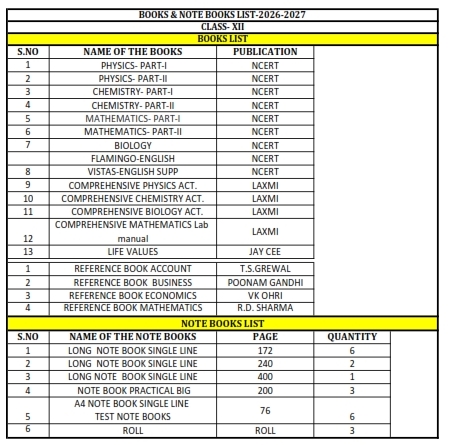 BOOKS & NOTE BOOKS LIST-2026-2027

CLASS- XII

BOOKS LIST

| S.NO | NAME OF THE BOOKS | PUBLICATION |
|---|---|---|
| 1 | PHYSICS- PART-I | NCERT |
| 2 | PHYSICS- PART-II | NCERT |
| 3 | CHEMISTRY- PART-I | NCERT |
| 4 | CHEMISTRY- PART-II | NCERT |
| 5 | MATHEMATICS- PART-I | NCERT |
| 6 | MATHEMATICS- PART-II | NCERT |
| 7 | BIOLOGY | NCERT |
| | FLAMINGO-ENGLISH | NCERT |
| 8 | VISTAS-ENGLISH SUPP | NCERT |
| 9 | COMPREHENSIVE PHYSICS ACT. | LAXMI |
| 10 | COMPREHENSIVE CHEMISTRY ACT. | LAXMI |
| 11 | COMPREHENSIVE BIOLOGY ACT. | LAXMI |
| 12 | COMPREHENSIVE MATHEMATICS Lab manual | LAXMI |
| 13 | LIFE VALUES | JAY CEE |

| 1 | REFERENCE BOOK ACCOUNT | T.S.GREWAL |
|---|---|---|
| 2 | REFERENCE BOOK BUSINESS | POONAM GANDHI |
| 3 | REFERENCE BOOK ECONOMICS | VK OHRI |
| 4 | REFERENCE BOOK MATHEMATICS | R.D. SHARMA |

NOTE BOOKS LIST

| S.NO | NAME OF THE NOTE BOOKS | PAGE | QUANTITY |
|---|---|---|---|
| 1 | LONG NOTE BOOK SINGLE LINE | 172 | 6 |
| 2 | LONG NOTE BOOK SINGLE LINE | 240 | 2 |
| 3 | LONG NOTE BOOK SINGLE LINE | 400 | 1 |
| 4 | NOTE BOOK PRACTICAL BIG | 200 | 3 |
| 5 | A4 NOTE BOOK SINGLE LINE TEST NOTE BOOKS | 76 | 6 |
| 6 | ROLL | ROLL | 3 |